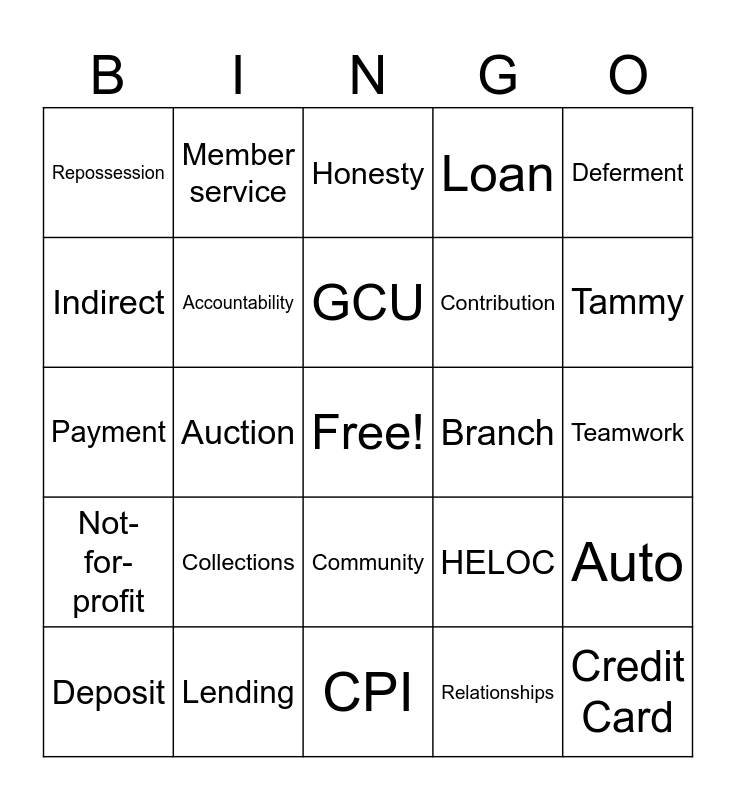 | B | I | N | G | O |
|---|---|---|---|---|
| Repossession | Member service | Honesty | Loan | Deferment |
| Indirect | Accountability | GCU | Contribution | Tammy |
| Payment | Auction | Free! | Branch | Teamwork |
| Not-for-profit | Collections | Community | HELOC | Auto |
| Deposit | Lending | CPI | Relationships | Credit Card |